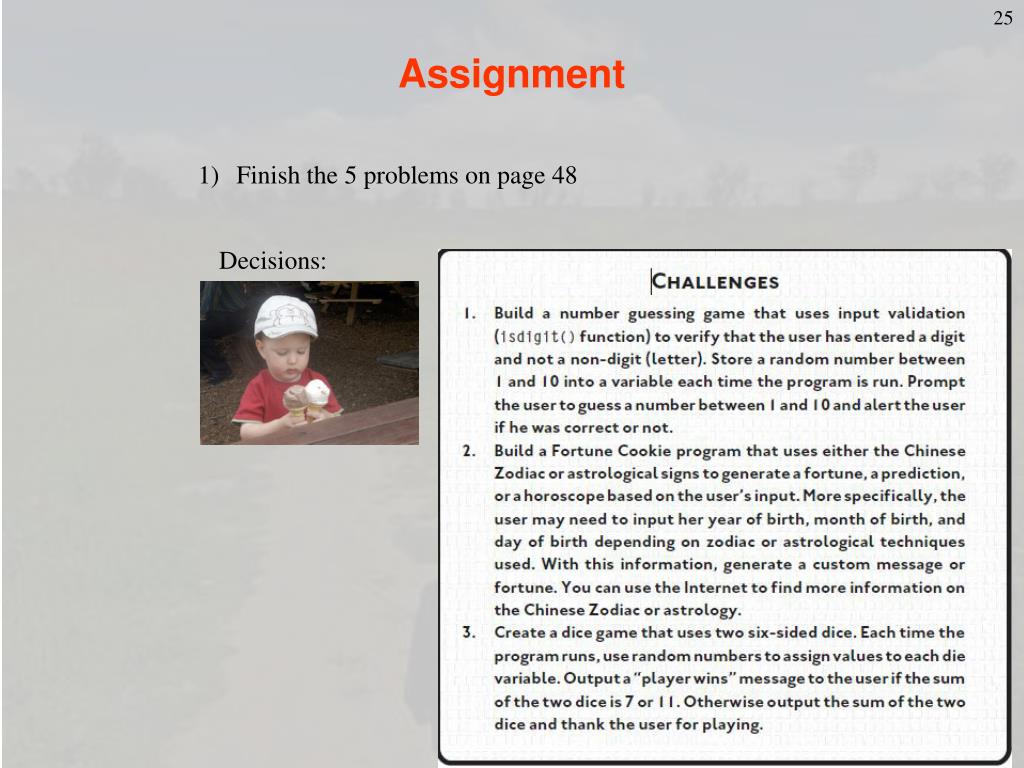 25

Assignment

1) Finish the 5 problems on page 48

Decisions:

CHALLENGES

1. Build a number guessing game that uses input validation (isdigit() function) to verify that the user has entered a digit and not a non-digit (letter). Store a random number between 1 and 10 into a variable each time the program is run. Prompt the user to guess a number between 1 and 10 and alert the user if he was correct or not.

2. Build a Fortune Cookie program that uses either the Chinese Zodiac or astrological signs to generate a fortune, a prediction, or a horoscope based on the user's input. More specifically, the user may need to input her year of birth, month of birth, and day of birth depending on zodiac or astrological techniques used. With this information, generate a custom message or fortune. You can use the Internet to find more information on the Chinese Zodiac or astrology.

3. Create a dice game that uses two six-sided dice. Each time the program runs, use random numbers to assign values to each die variable. Output a "player wins" message to the user if the sum of the two dice is 7 or 11. Otherwise output the sum of the two dice and thank the user for playing.